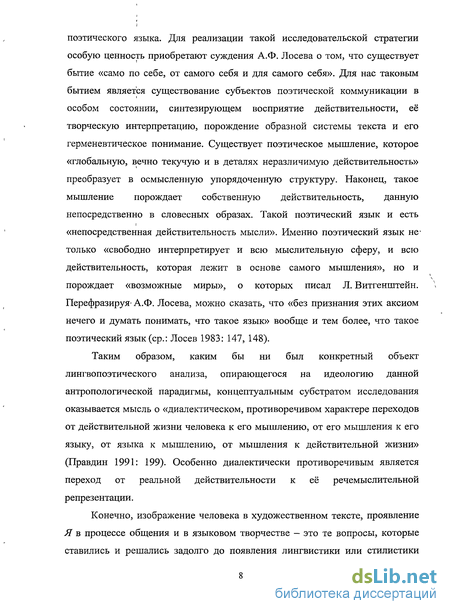 поэтического языка. Для реализации такой исследовательской стратегии особую ценность приобретают суждения А.Ф. Лосева о том, что существует бытие «само по себе, от самого себя и для самого себя». Для нас таковым бытием является существование субъектов поэтической коммуникации в особом состоянии, синтезирующем восприятие действительности, её творческую интерпретацию, порождение образной системы текста и его герменевтическое понимание. Существует поэтическое мышление, которое «глобальную, вечно текучую и в деталях неразличимую действительность» преобразует в осмысленную упорядоченную структуру. Наконец, такое мышление порождает собственную действительность, данную непосредственно в словесных образах. Такой поэтический язык и есть «непосредственная действительность мысли». Именно поэтический язык не только «свободно интерпретирует и всю мыслительную сферу, и всю действительность, которая лежит в основе самого мышления», но и порождает «возможные миры», о которых писал Л. Витгенштейн. Перефразируя А.Ф. Лосева, можно сказать, что «без признания этих аксиом нечего и думать понимать, что такое язык» вообще и тем более, что такое поэтический язык (ср.: Лосев 1983: 147, 148).

Таким образом, каким бы ни был конкретный объект лингвопоэтического анализа, опирающегося на идеологию данной антропологической парадигмы, концептуальным субстратом исследования оказывается мысль о «диалектическом, противоречивом характере переходов от действительной жизни человека к его мышлению, от его мышления к его языку, от языка к мышлению, от мышления к действительной жизни» (Правдин 1991: 199). Особенно диалектически противоречивым является переход от реальной действительности к её речемыслительной репрезентации.

Конечно, изображение человека в художественном тексте, проявление Я в процессе общения и в языковом творчестве – это те вопросы, которые ставились и решались задолго до появления лингвистики или стилистики

8

dsLib.net
библиотека диссертаций